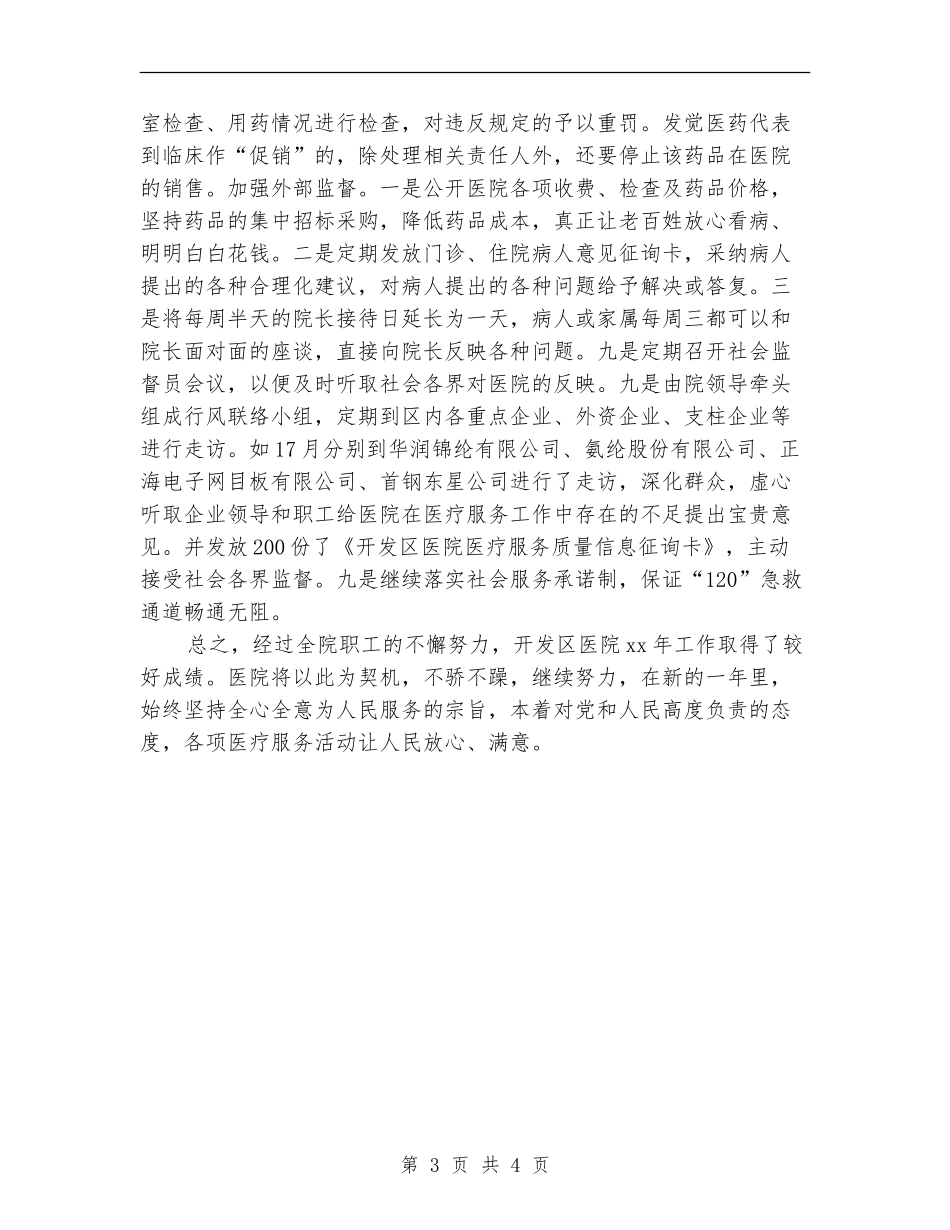 室检查、用药情况进行检查，对违反规定的予以重罚。发觉医药代表到临床作“促销”的，除处理相关责任人外，还要停止该药品在医院的销售。加强外部监督。一是公开医院各项收费、检查及药品价格，坚持药品的集中招标采购，降低药品成本，真正让老百姓放心看病、明明白白花钱。二是定期发放门诊、住院病人意见征询卡，采纳病人提出的各种合理化建议，对病人提出的各种问题给予解决或答复。三是将每周半天的院长接待日延长为一天，病人或家属每周三都可以和院长面对面的座谈，直接向院长反映各种问题。九是定期召开社会监督员会议，以便及时听取社会各界对医院的反映。九是由院领导牵头组成行风联络小组，定期到区内各重点企业、外资企业、支柱企业等进行走访。如17月分别到华润锦纶有限公司、氨纶股份有限公司、正海电子网目板有限公司、首钢东星公司进行了走访，深化群众，虚心听取企业领导和职工给医院在医疗服务工作中存在的不足提出宝贵意见。并发放200份了《开发区医院医疗服务质量信息征询卡》，主动接受社会各界监督。九是继续落实社会服务承诺制，保证“120”急救通道畅通无阻。

总之，经过全院职工的不懈努力，开发区医院xx年工作取得了较好成绩。医院将以此为契机，不骄不躁，继续努力，在新的一年里，始终坚持全心全意为人民服务的宗旨，本着对党和人民高度负责的态度，各项医疗服务活动让人民放心、满意。

第 3 页 共 4 页